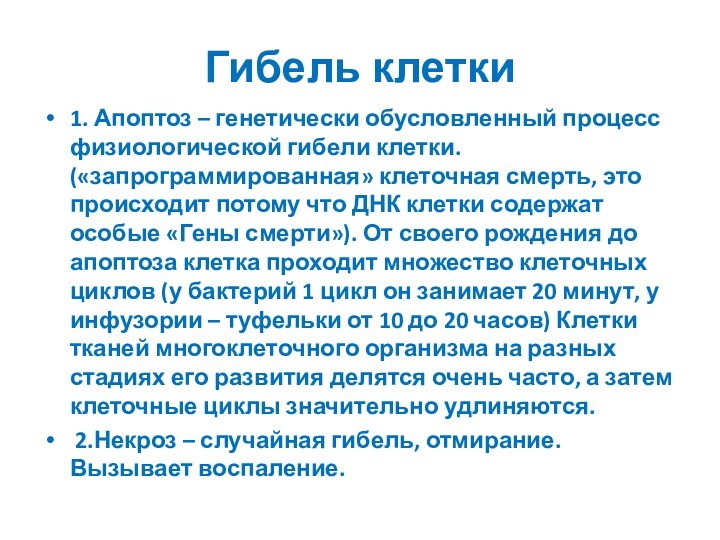 Гибель клетки

• 1. Апоптоз – генетически обусловленный процесс физиологической гибели клетки. («запрограммированная» клеточная смерть, это происходит потому что ДНК клетки содержат особые «Гены смерти»). От своего рождения до апоптоза клетка проходит множество клеточных циклов (у бактерий 1 цикл он занимает 20 минут, у инфузории – туфельки от 10 до 20 часов) Клетки тканей многоклеточного организма на разных стадиях его развития делятся очень часто, а затем клеточные циклы значительно удлиняются.

• 2.Некроз – случайная гибель, отмирание. Вызывает воспаление.